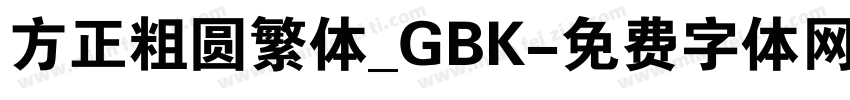 方正粗圆繁体_GBK-免费字体网